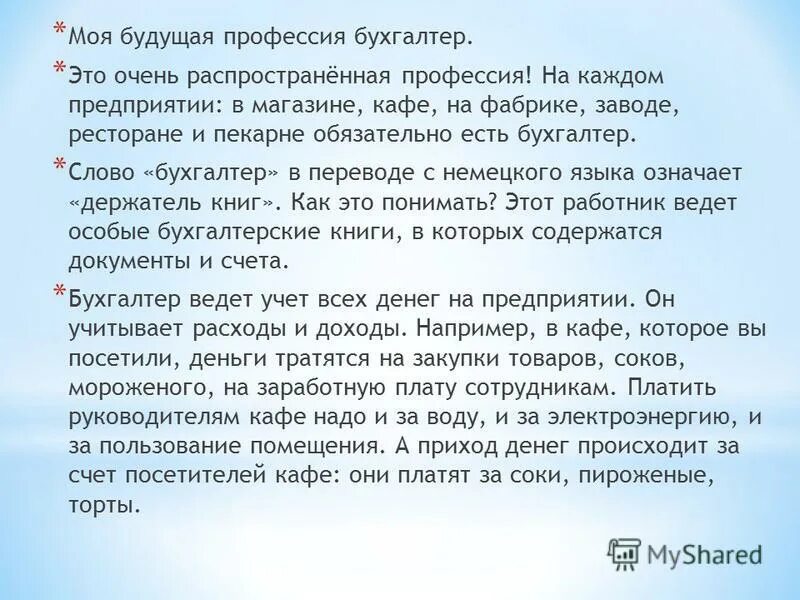 * Моя будущая профессия бухгалтер.

* Это очень распространённая профессия! На каждом предприятии: в магазине, кафе, на фабрике, заводе, ресторане и пекарне обязательно есть бухгалтер.

* Слово «бухгалтер» в переводе с немецкого языка означает «держатель книг». Как это понимать? Этот работник ведет особые бухгалтерские книги, в которых содержатся документы и счета.

* Бухгалтер ведет учет всех денег на предприятии. Он учитывает расходы и доходы. Например, в кафе, которое вы посетили, деньги тратятся на закупки товаров, соков, мороженого, на заработную плату сотрудникам. Платить руководителям кафе надо и за воду, и за электроэнергию, и за пользование помещения. А приход денег происходит за счет посетителей кафе: они платят за соки, пироженые, торты.

MyShared